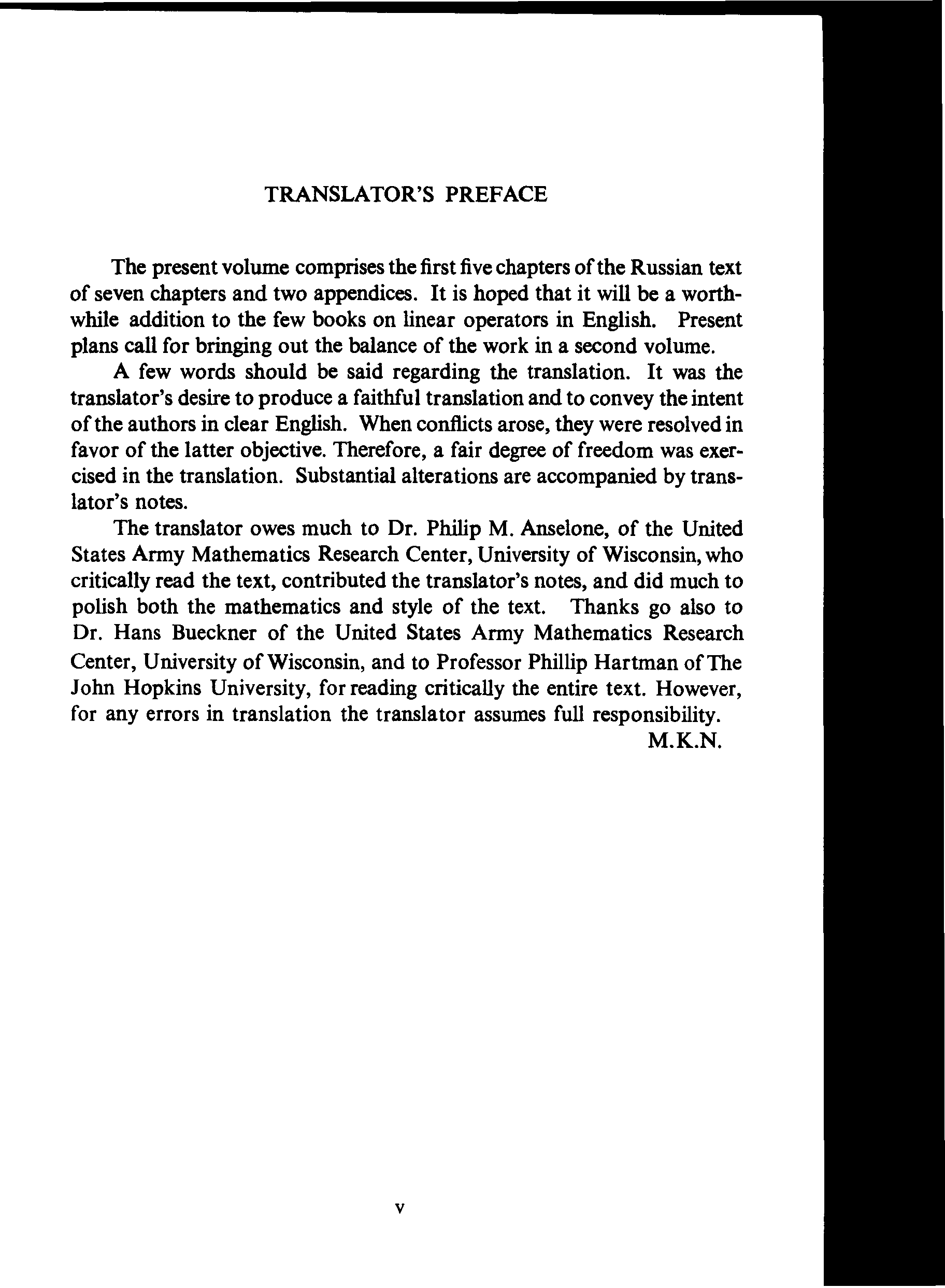 TRANSLATOR'S PREFACE

The present volume comprises the first five chapters of the Russian text of seven chapters and two appendices. It is hoped that it will be a worthwhile addition to the few books on linear operators in English. Present plans call for bringing out the balance of the work in a second volume.

A few words should be said regarding the translation. It was the translator's desire to produce a faithful translation and to convey the intent of the authors in clear English. When conflicts arose, they were resolved in favor of the latter objective. Therefore, a fair degree of freedom was exercised in the translation. Substantial alterations are accompanied by translator's notes.

The translator owes much to Dr. Philip M. Anselone, of the United States Army Mathematics Research Center, University of Wisconsin, who critically read the text, contributed the translator's notes, and did much to polish both the mathematics and style of the text. Thanks go also to Dr. Hans Bueckner of the United States Army Mathematics Research Center, University of Wisconsin, and to Professor Phillip Hartman of The John Hopkins University, for reading critically the entire text. However, for any errors in translation the translator assumes full responsibility.

M.K.N.

v